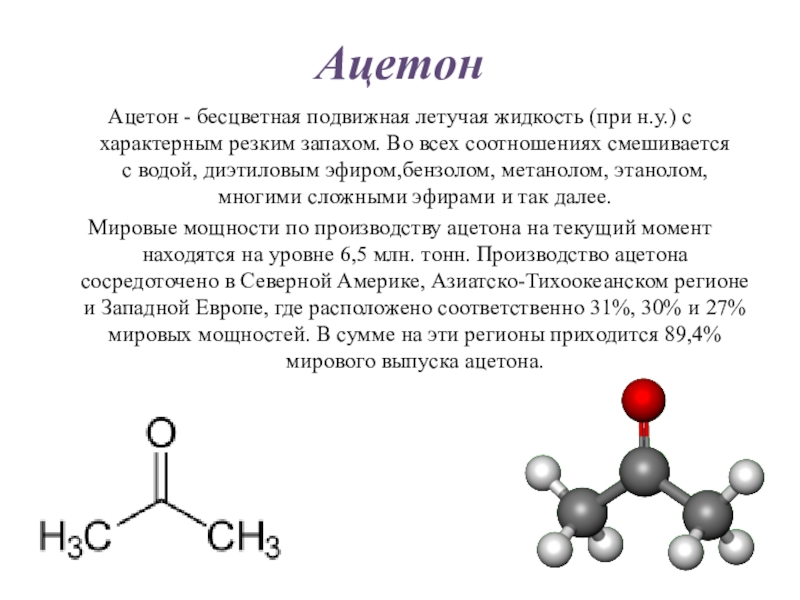 Ацетон

Ацетон - бесцветная подвижная летучая жидкость (при н.у.) с характерным резким запахом. Во всех соотношениях смешивается с водой, диэтиловым эфиром,бензолом, метанолом, этанолом, многими сложными эфирами и так далее.

Мировые мощности по производству ацетона на текущий момент находятся на уровне 6,5 млн. тонн. Производство ацетона сосредоточено в Северной Америке, Азиатско-Тихоокеанском регионе и Западной Европе, где расположено соответственно 31%, 30% и 27% мировых мощностей. В сумме на эти регионы приходится 89,4% мирового выпуска ацетона.

O

$H_3C$ $CH_3$